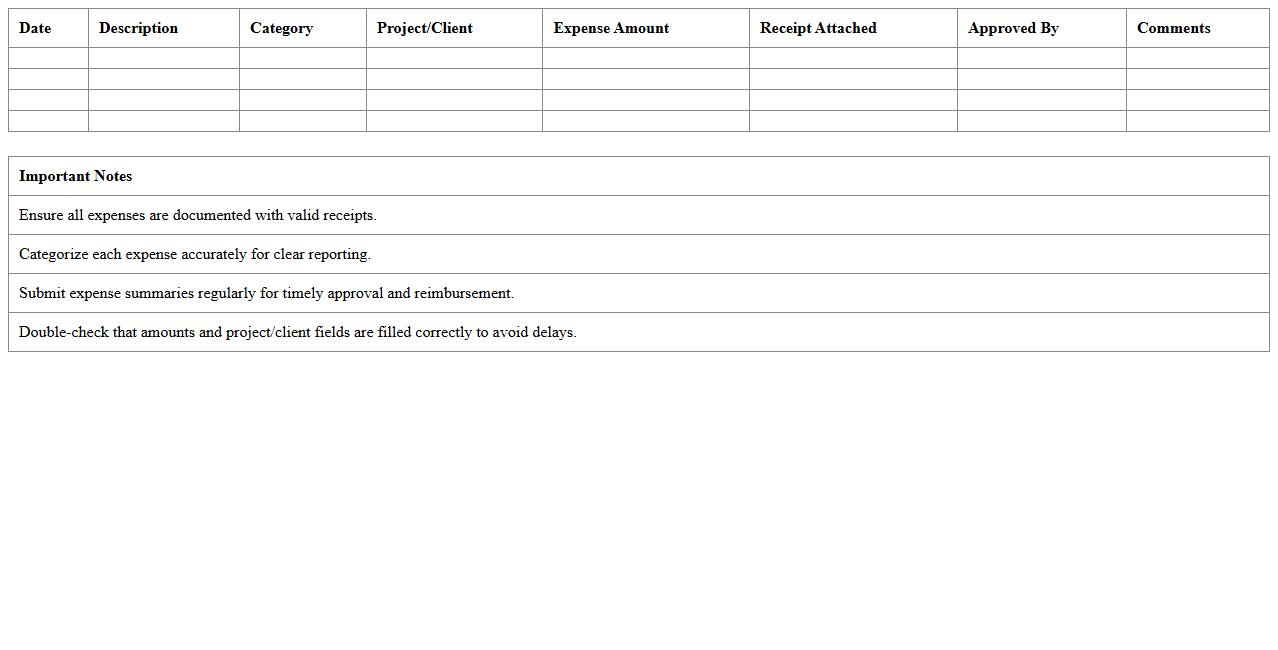 | Date | Description | Category | Project/Client | Expense Amount | Receipt Attached | Approved By | Comments |
|---|---|---|---|---|---|---|---|
| | | | | | | | |
| | | | | | | | |
| | | | | | | | |
| | | | | | | | |

| Important Notes |
|---|
| Ensure all expenses are documented with valid receipts. |
| Categorize each expense accurately for clear reporting. |
| Submit expense summaries regularly for timely approval and reimbursement. |
| Double-check that amounts and project/client fields are filled correctly to avoid delays. |